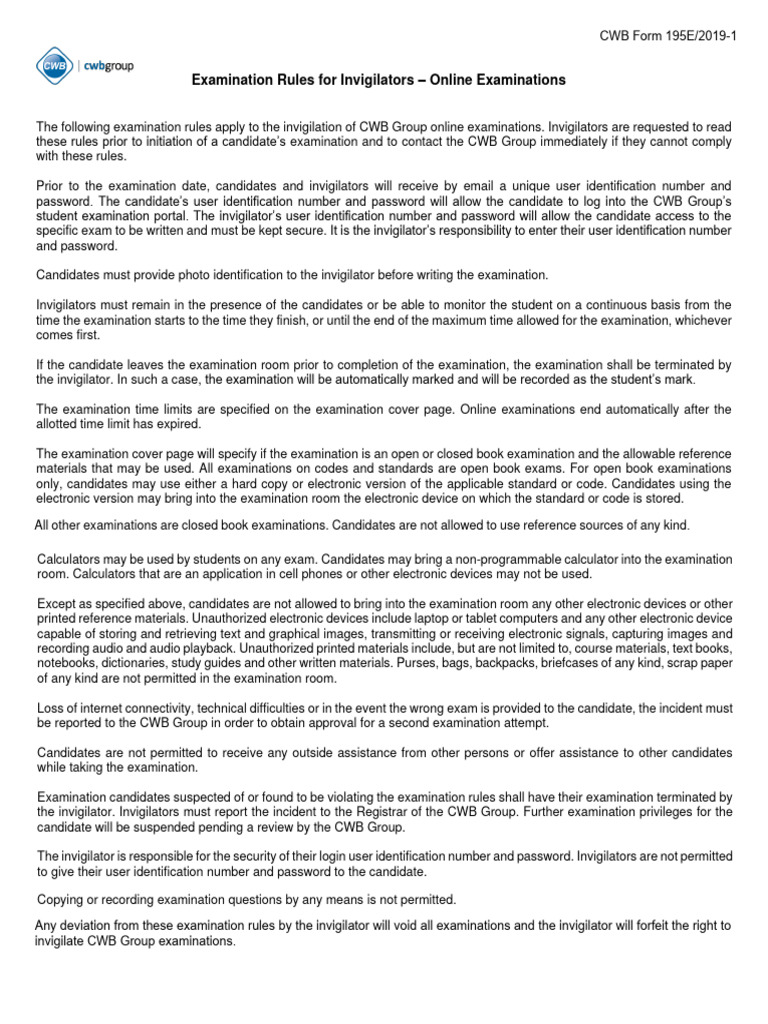 CWB Form 195E/2019-1

CWB | cwbgroup

Examination Rules for Invigilators – Online Examinations

The following examination rules apply to the invigilation of CWB Group online examinations. Invigilators are requested to read these rules prior to initiation of a candidate's examination and to contact the CWB Group immediately if they cannot comply with these rules.

Prior to the examination date, candidates and invigilators will receive by email a unique user identification number and password. The candidate's user identification number and password will allow the candidate to log into the CWB Group's student examination portal. The invigilator's user identification number and password will allow the candidate access to the specific exam to be written and must be kept secure. It is the invigilator's responsibility to enter their user identification number and password.

Candidates must provide photo identification to the invigilator before writing the examination.

Invigilators must remain in the presence of the candidates or be able to monitor the student on a continuous basis from the time the examination starts to the time they finish, or until the end of the maximum time allowed for the examination, whichever comes first.

If the candidate leaves the examination room prior to completion of the examination, the examination shall be terminated by the invigilator. In such a case, the examination will be automatically marked and will be recorded as the student's mark.

The examination time limits are specified on the examination cover page. Online examinations end automatically after the allotted time limit has expired.

The examination cover page will specify if the examination is an open or closed book examination and the allowable reference materials that may be used. All examinations on codes and standards are open book exams. For open book examinations only, candidates may use either a hard copy or electronic version of the applicable standard or code. Candidates using the electronic version may bring into the examination room the electronic device on which the standard or code is stored.

All other examinations are closed book examinations. Candidates are not allowed to use reference sources of any kind.

Calculators may be used by students on any exam. Candidates may bring a non-programmable calculator into the examination room. Calculators that are an application in cell phones or other electronic devices may not be used.

Except as specified above, candidates are not allowed to bring into the examination room any other electronic devices or other printed reference materials. Unauthorized electronic devices include laptop or tablet computers and any other electronic device capable of storing and retrieving text and graphical images, transmitting or receiving electronic signals, capturing images and recording audio and audio playback. Unauthorized printed materials include, but are not limited to, course materials, text books, notebooks, dictionaries, study guides and other written materials. Purses, bags, backpacks, briefcases of any kind, scrap paper of any kind are not permitted in the examination room.

Loss of internet connectivity, technical difficulties or in the event the wrong exam is provided to the candidate, the incident must be reported to the CWB Group in order to obtain approval for a second examination attempt.

Candidates are not permitted to receive any outside assistance from other persons or offer assistance to other candidates while taking the examination.

Examination candidates suspected of or found to be violating the examination rules shall have their examination terminated by the invigilator. Invigilators must report the incident to the Registrar of the CWB Group. Further examination privileges for the candidate will be suspended pending a review by the CWB Group.

The invigilator is responsible for the security of their login user identification number and password. Invigilators are not permitted to give their user identification number and password to the candidate.

Copying or recording examination questions by any means is not permitted.

Any deviation from these examination rules by the invigilator will void all examinations and the invigilator will forfeit the right to invigilate CWB Group examinations.